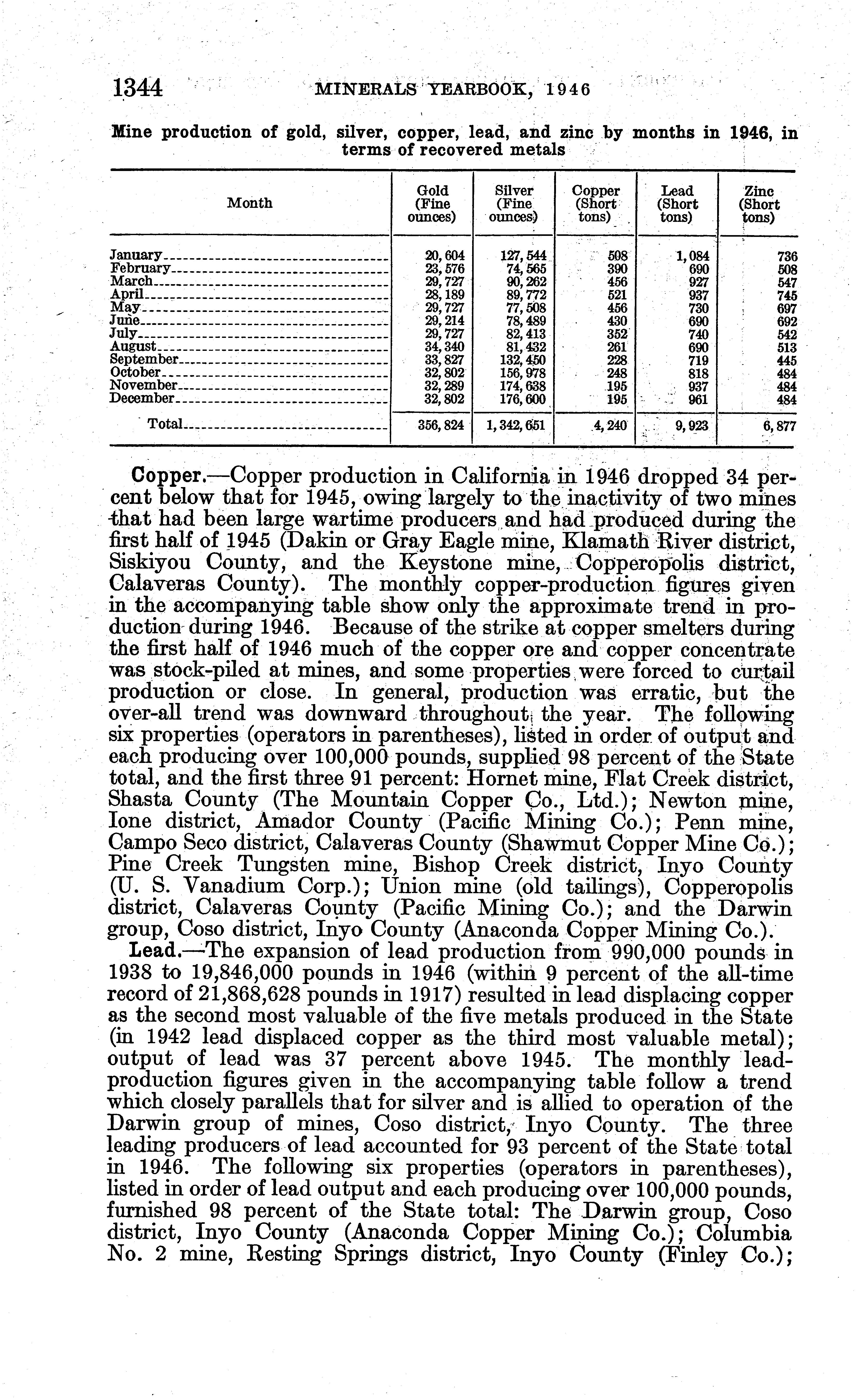 1344 MINERALS YEARBOOK, 1946

Mine production of gold, silver, copper, lead, and zinc by months in 1946, in terms of recovered metals

| Month | Gold (Fine ounces) | Silver (Fine ounces) | Copper (Short tons) | Lead (Short tons) | Zinc (Short tons) |
|---|---|---|---|---|---|
| January | 20,604 | 127,544 | 508 | 1,084 | 736 |
| February | 23,576 | 74,565 | 390 | 690 | 508 |
| March | 29,727 | 90,262 | 456 | 927 | 547 |
| April | 28,189 | 89,772 | 521 | 937 | 745 |
| May | 29,727 | 77,508 | 456 | 730 | 697 |
| June | 29,214 | 78,489 | 430 | 690 | 692 |
| July | 29,727 | 82,413 | 352 | 740 | 542 |
| August | 34,340 | 81,432 | 261 | 690 | 513 |
| September | 33,827 | 132,450 | 228 | 719 | 445 |
| October | 32,802 | 156,978 | 248 | 818 | 484 |
| November | 32,289 | 174,638 | 195 | 937 | 484 |
| December | 32,802 | 176,600 | 195 | 961 | 484 |
| Total | 356,824 | 1,342,651 | 4,240 | 9,923 | 6,877 |

Copper.—Copper production in California in 1946 dropped 34 percent below that for 1945, owing largely to the inactivity of two mines that had been large wartime producers and had produced during the first half of 1945 (Dakin or Gray Eagle mine, Klamath River district, Siskiyou County, and the Keystone mine, Copperopolis district, Calaveras County). The monthly copper-production figures given in the accompanying table show only the approximate trend in production during 1946. Because of the strike at copper smelters during the first half of 1946 much of the copper ore and copper concentrate was stock-piled at mines, and some properties were forced to curtail production or close. In general, production was erratic, but the over-all trend was downward throughout the year. The following six properties (operators in parentheses), listed in order of output and each producing over 100,000 pounds, supplied 98 percent of the State total, and the first three 91 percent: Hornet mine, Flat Creek district, Shasta County (The Mountain Copper Co., Ltd.); Newton mine, Ione district, Amador County (Pacific Mining Co.); Penn mine, Campo Seco district, Calaveras County (Shawmut Copper Mine Co.); Pine Creek Tungsten mine, Bishop Creek district, Inyo County (U. S. Vanadium Corp.); Union mine (old tailings), Copperopolis district, Calaveras County (Pacific Mining Co.); and the Darwin group, Coso district, Inyo County (Anaconda Copper Mining Co.).

Lead.—The expansion of lead production from 990,000 pounds in 1938 to 19,846,000 pounds in 1946 (within 9 percent of the all-time record of 21,868,628 pounds in 1917) resulted in lead displacing copper as the second most valuable of the five metals produced in the State (in 1942 lead displaced copper as the third most valuable metal); output of lead was 37 percent above 1945. The monthly lead-production figures given in the accompanying table follow a trend which closely parallels that for silver and is allied to operation of the Darwin group of mines, Coso district, Inyo County. The three leading producers of lead accounted for 93 percent of the State total in 1946. The following six properties (operators in parentheses), listed in order of lead output and each producing over 100,000 pounds, furnished 98 percent of the State total: The Darwin group, Coso district, Inyo County (Anaconda Copper Mining Co.); Columbia No. 2 mine, Resting Springs district, Inyo County (Finley Co.);